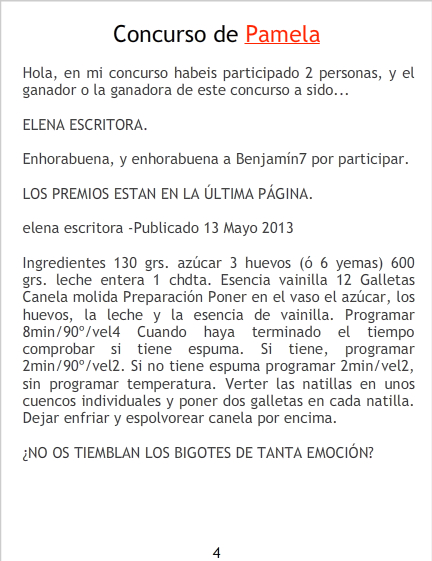 Concurso de Pamela

Hola, en mi concurso habeis participado 2 personas, y el ganador o la ganadora de este concurso a sido...

ELENA ESCRITORA.

Enhorabuena, y enhorabuena a Benjamín7 por participar.

LOS PREMIOS ESTAN EN LA ÚLTIMA PÁGINA.

elena escritora -Publicado 13 Mayo 2013

Ingredientes 130 grs. azúcar 3 huevos (ó 6 yemas) 600 grs. leche entera 1 chdta. Esencia vainilla 12 Galletas Canela molida Preparación Poner en el vaso el azúcar, los huevos, la leche y la esencia de vainilla. Programar 8min/90º/vel4 Cuando haya terminado el tiempo comprobar si tiene espuma. Si tiene, programar 2min/90º/vel2. Si no tiene espuma programar 2min/vel2, sin programar temperatura. Verter las natillas en unos cuencos individuales y poner dos galletas en cada natilla. Dejar enfriar y espolvorear canela por encima.

¿NO OS TIEMBLAN LOS BIGOTES DE TANTA EMOCIÓN?

4